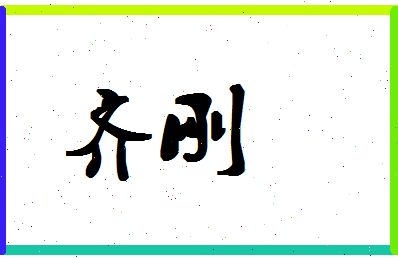 齐刚